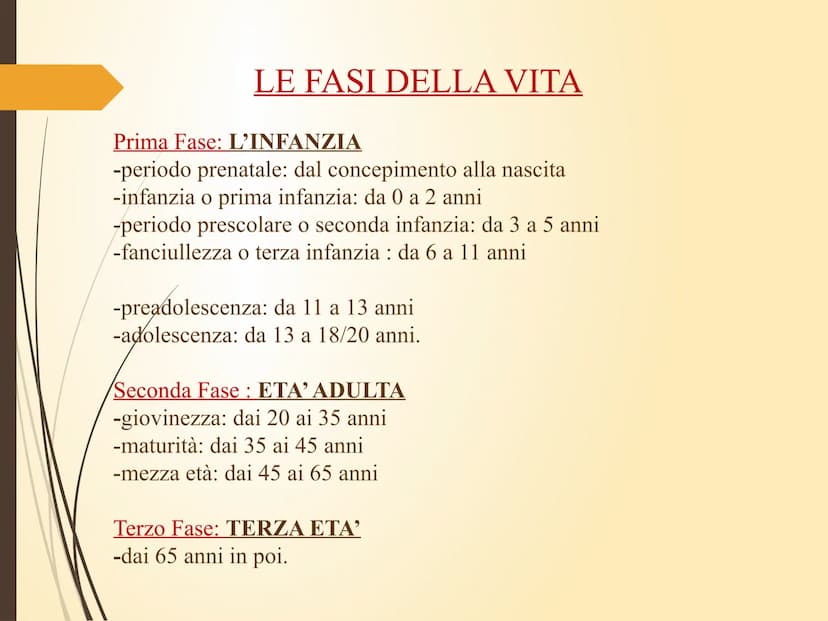 LE FASI DELLA VITA

Prima Fase: L’INFANZIA
-periodo prenatale: dal concepimento alla nascita
-infanzia o prima infanzia: da 0 a 2 anni
-periodo prescolare o seconda infanzia: da 3 a 5 anni
-fanciullezza o terza infanzia : da 6 a 11 anni

-preadolescenza: da 11 a 13 anni
-adolescenza: da 13 a 18/20 anni.

Seconda Fase : ETA’ ADULTA
-giovinezza: dai 20 ai 35 anni
-maturità: dai 35 ai 45 anni
-mezza età: dai 45 ai 65 anni

Terzo Fase: TERZA ETA’
-dai 65 anni in poi.